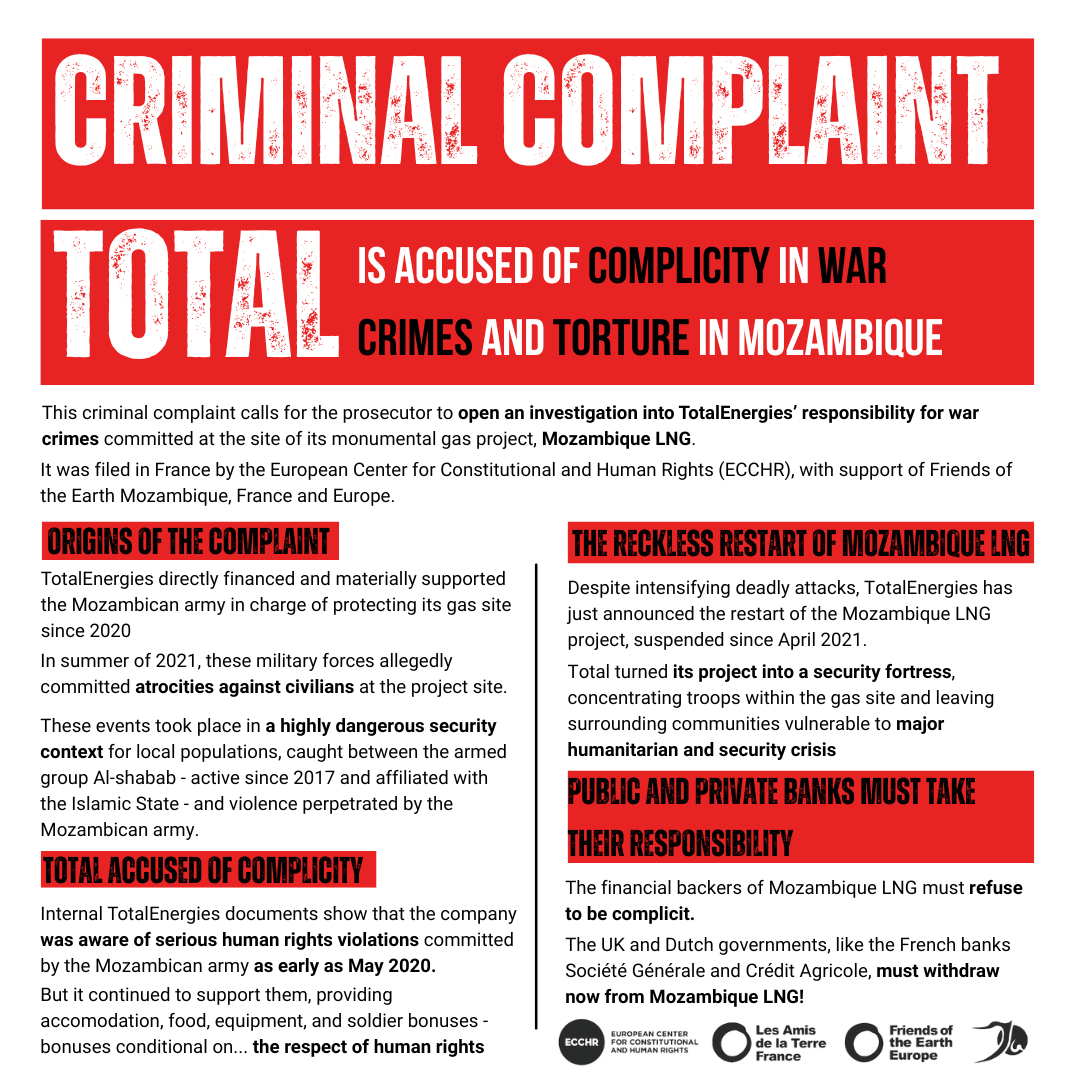 CRIMINAL COMPLAINT

TOTAL IS ACCUSED OF COMPLICITY IN WAR CRIMES AND TORTURE IN MOZAMBIQUE

This criminal complaint calls for the prosecutor to open an investigation into TotalEnergies' responsibility for war crimes committed at the site of its monumental gas project, Mozambique LNG.

It was filed in France by the European Center for Constitutional and Human Rights (ECCHR), with support of Friends of the Earth Mozambique, France and Europe.

ORIGINS OF THE COMPLAINT

TotalEnergies directly financed and materially supported the Mozambican army in charge of protecting its gas site since 2020

In summer of 2021, these military forces allegedly committed atrocities against civilians at the project site.

These events took place in a highly dangerous security context for local populations, caught between the armed group Al-shabab - active since 2017 and affiliated with the Islamic State - and violence perpetrated by the Mozambican army.

TOTAL ACCUSED OF COMPLICITY

Internal TotalEnergies documents show that the company was aware of serious human rights violations committed by the Mozambican army as early as May 2020.

But it continued to support them, providing accomodation, food, equipment, and soldier bonuses - bonuses conditional on... the respect of human rights

THE RECKLESS RESTART OF MOZAMBIQUE LNG

Despite intensifying deadly attacks, TotalEnergies has just announced the restart of the Mozambique LNG project, suspended since April 2021.

Total turned its project into a security fortress, concentrating troops within the gas site and leaving surrounding communities vulnerable to major humanitarian and security crisis

PUBLIC AND PRIVATE BANKS MUST TAKE THEIR RESPONSIBILITY

The financial backers of Mozambique LNG must refuse to be complicit.

The UK and Dutch governments, like the French banks Société Générale and Crédit Agricole, must withdraw now from Mozambique LNG!

ECCHR EUROPEAN CENTER FOR CONSTITUTIONAL AND HUMAN RIGHTS

Les Amis de la Terre France

Friends of the Earth Europe